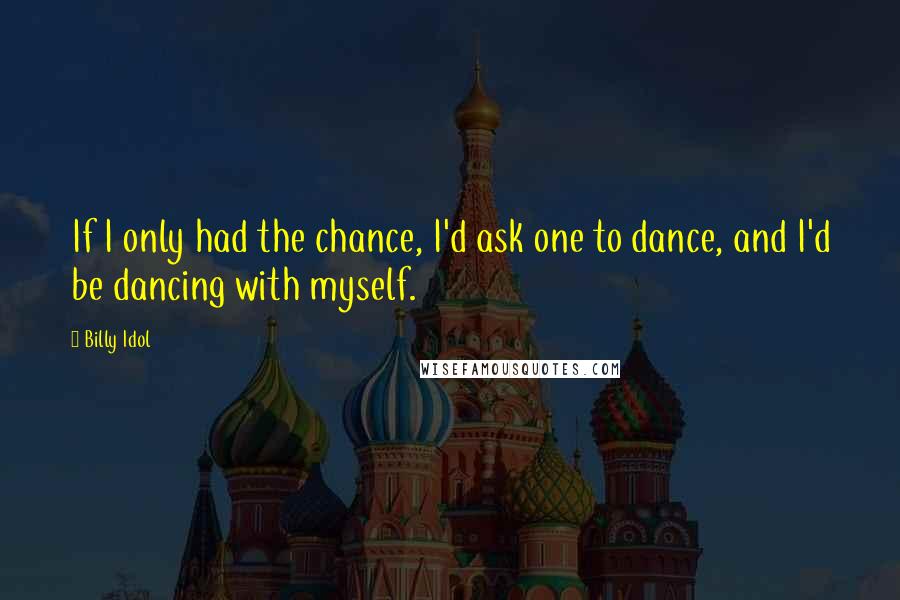 If I only had the chance, I'd ask one to dance, and I'd be dancing with myself.

Billy Idol

WISEFAMOUSQUOTES.COM